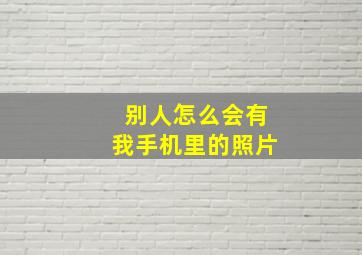 别人怎么会有
我手机里的照片